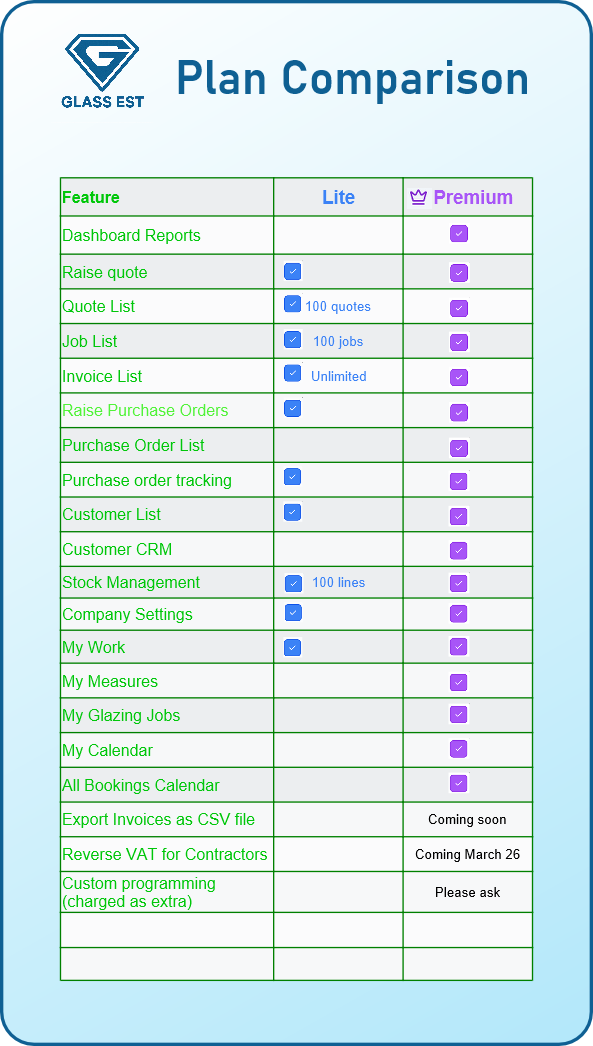 GLASS EST

Plan Comparison

| Feature | Lite | Premium |
|---|---|---|
| Dashboard Reports | | ✓ |
| Raise quote | ✓ | ✓ |
| Quote List | ✓ 100 quotes | ✓ |
| Job List | ✓ 100 jobs | ✓ |
| Invoice List | ✓ Unlimited | ✓ |
| Raise Purchase Orders | ✓ | ✓ |
| Purchase Order List | | ✓ |
| Purchase order tracking | ✓ | ✓ |
| Customer List | ✓ | ✓ |
| Customer CRM | | ✓ |
| Stock Management | ✓ 100 lines | ✓ |
| Company Settings | ✓ | ✓ |
| My Work | ✓ | ✓ |
| My Measures | | ✓ |
| My Glazing Jobs | | ✓ |
| My Calendar | | ✓ |
| All Bookings Calendar | | ✓ |
| Export Invoices as CSV file | | Coming soon |
| Reverse VAT for Contractors | | Coming March 26 |
| Custom programming (charged as extra) | | Please ask |
| | | |
| | | |